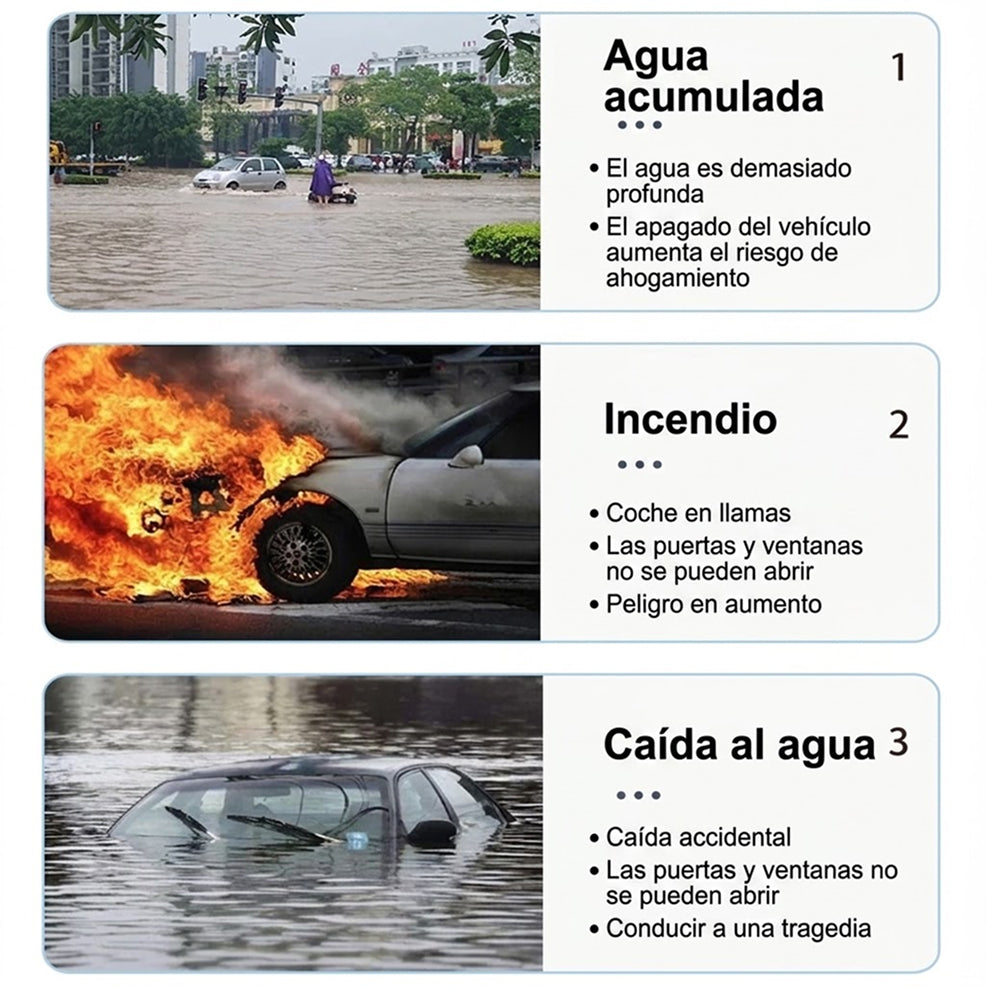 Agua acumulada

1

• El agua es demasiado profunda
• El apagado del vehículo aumenta el riesgo de ahogamiento

Incendio

2

• Coche en llamas
• Las puertas y ventanas no se pueden abrir
• Peligro en aumento

Caída al agua

3

• Caída accidental
• Las puertas y ventanas no se pueden abrir
• Conducir a una tragedia